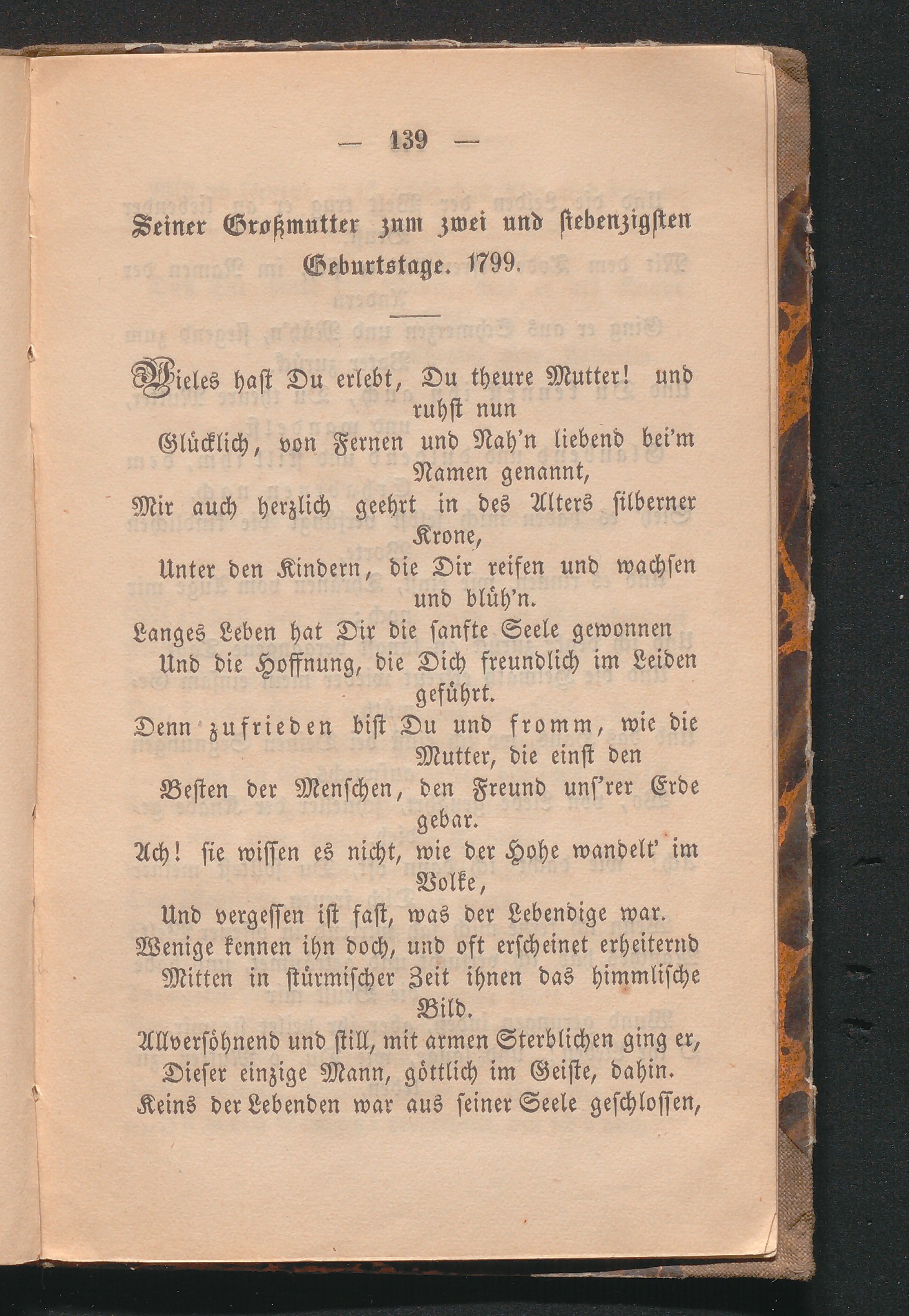 — 139 —

Seiner Großmutter zum zwei und siebenzigsten Geburtstage. 1799.

Vieles hast Du erlebt, Du theure Mutter! und ruhst nun
Glücklich, von Fernen und Nah'n liebend bei'm Namen genannt,
Mir auch herzlich geehrt in des Alters silberner Krone,
Unter den Kindern, die Dir reifen und wachsen und blüh'n.
Langes Leben hat Dir die sanfte Seele gewonnen
Und die Hoffnung, die Dich freundlich im Leiden geführt.
Denn zufrieden bist Du und fromm, wie die Mutter, die einst den
Besten der Menschen, den Freund uns'rer Erde gebar.
Ach! sie wissen es nicht, wie der Hohe wandelt' im Volke,
Und vergessen ist fast, was der Lebendige war.
Wenige kennen ihn doch, und oft erscheinet erheiternd
Mitten in stürmischer Zeit ihnen das himmlische Bild.
Allversöhnend und still, mit armen Sterblichen ging er,
Dieser einzige Mann, göttlich im Geiste, dahin.
Keins der Lebenden war aus seiner Seele geschlossen,